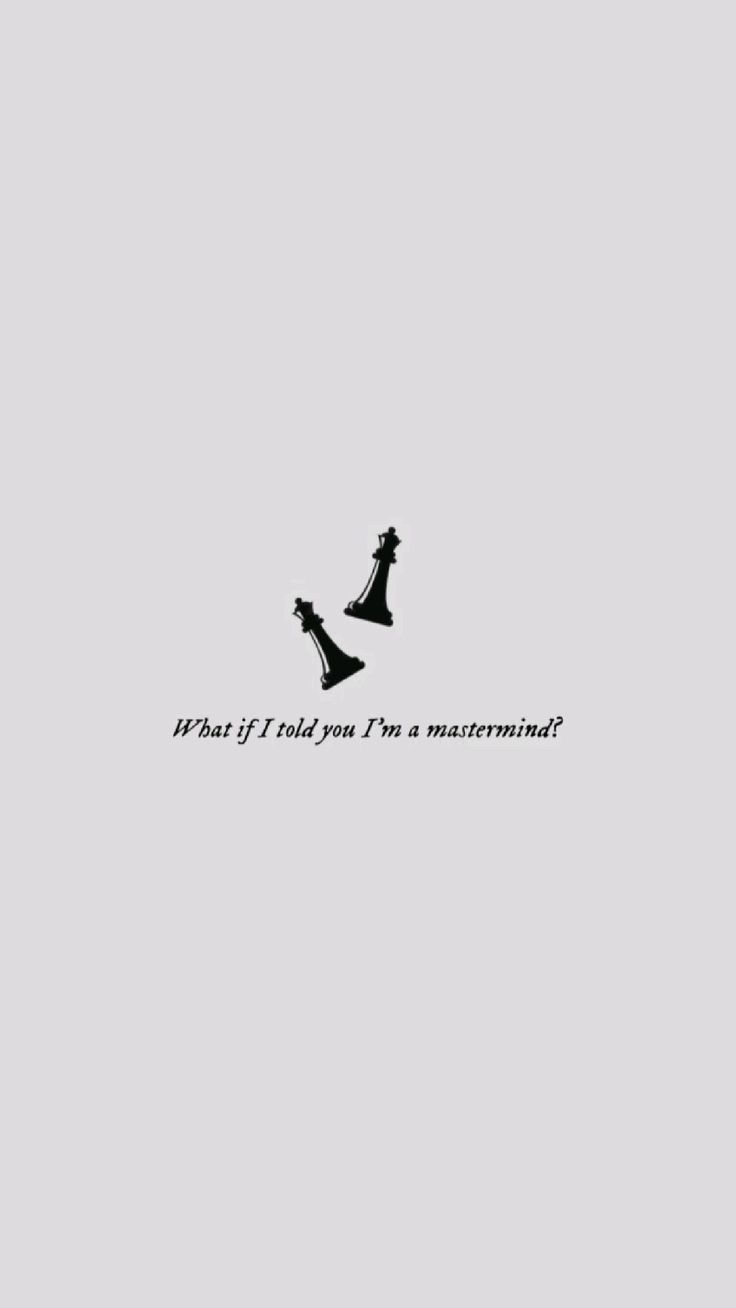 What if I told you I'm a mastermind?